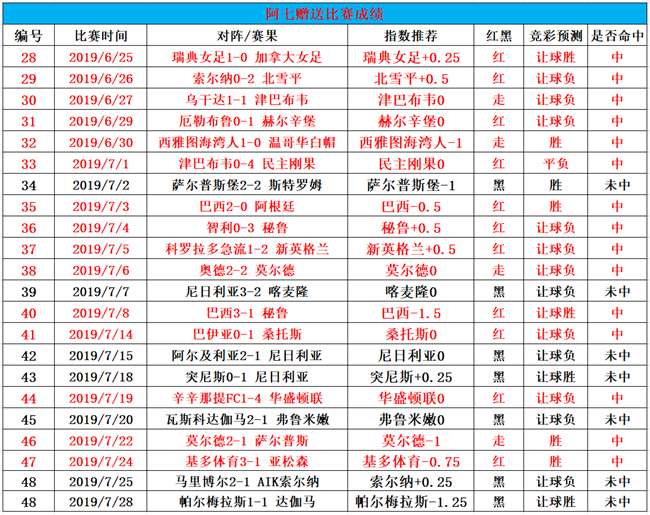 阿七赠送比赛成绩

| 编号 | 比赛时间 | 对阵/赛果 | 指数推荐 | 红黑 | 竞彩预测 | 是否命中 |
|---|---|---|---|---|---|---|
| 28 | 2019/6/25 | 瑞典女足1-0 加拿大女足 | 瑞典女足+0.25 | 红 | 让球胜 | 中 |
| 29 | 2019/6/26 | 索尔纳0-2 北雪平 | 北雪平+0.5 | 红 | 让球负 | 中 |
| 30 | 2019/6/27 | 乌干达1-1 津巴布韦 | 津巴布韦0 | 走 | 让球负 | 中 |
| 31 | 2019/6/29 | 厄勒布鲁0-1 赫尔辛堡 | 赫尔辛堡0 | 红 | 让球负 | 中 |
| 32 | 2019/6/30 | 西雅图海湾人1-0 温哥华白帽 | 西雅图海湾人-1 | 走 | 胜 | 中 |
| 33 | 2019/7/1 | 津巴布韦0-4 民主刚果 | 民主刚果0 | 红 | 平负 | 中 |
| 34 | 2019/7/2 | 萨尔普斯堡2-2 斯特罗姆 | 萨尔普斯堡-1 | 黑 | 胜 | 未中 |
| 35 | 2019/7/3 | 巴西2-0 阿根廷 | 巴西-0.5 | 红 | 胜 | 中 |
| 36 | 2019/7/4 | 智利0-3 秘鲁 | 秘鲁+0.5 | 红 | 让球负 | 中 |
| 37 | 2019/7/5 | 科罗拉多急流1-2 新英格兰 | 新英格兰+0.5 | 红 | 让球负 | 中 |
| 38 | 2019/7/6 | 奥德2-2 莫尔德 | 莫尔德0 | 走 | 让球负 | 中 |
| 39 | 2019/7/7 | 尼日利亚3-2 喀麦隆 | 喀麦隆0 | 黑 | 让球负 | 未中 |
| 40 | 2019/7/8 | 巴西3-1 秘鲁 | 巴西-1.5 | 红 | 让球胜 | 中 |
| 41 | 2019/7/14 | 巴伊亚0-1 桑托斯 | 桑托斯0 | 红 | 让球负 | 中 |
| 42 | 2019/7/15 | 阿尔及利亚2-1 尼日利亚 | 尼日利亚0 | 黑 | 让球负 | 未中 |
| 43 | 2019/7/18 | 突尼斯0-1 尼日利亚 | 突尼斯+0.25 | 黑 | 让球胜 | 未中 |
| 44 | 2019/7/19 | 辛辛那提FC1-4 华盛顿联 | 华盛顿联0 | 红 | 让球负 | 中 |
| 45 | 2019/7/20 | 瓦斯科达伽马2-1 弗鲁米嫩 | 弗鲁米嫩0 | 黑 | 让球负 | 未中 |
| 46 | 2019/7/22 | 莫尔德2-1 萨尔普斯 | 莫尔德-1 | 走 | 胜 | 中 |
| 47 | 2019/7/24 | 基多体育3-1 亚松森 | 基多体育-0.75 | 红 | 胜 | 中 |
| 48 | 2019/7/25 | 马里博尔2-1 AIK索尔纳 | 索尔纳+0.25 | 黑 | 让球负 | 未中 |
| 48 | 2019/7/28 | 帕尔梅拉斯1-1 达伽马 | 帕尔梅拉斯-1.25 | 黑 | 让球胜 | 未中 |